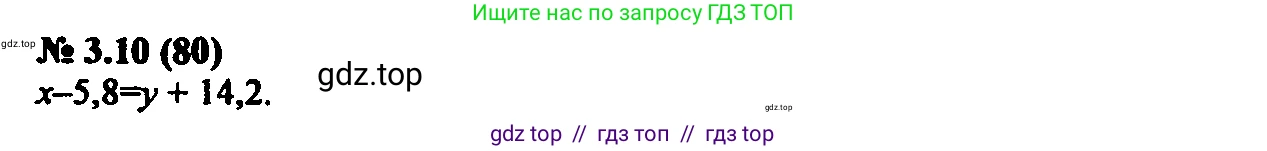 Ищите нас по запросу ГДЗ ТОП

gdz.top

№ 3.10 (80)

$x-5,8=y+14,2.$

gdz.top

gdz.top

gdz top // гдз топ // гдз top